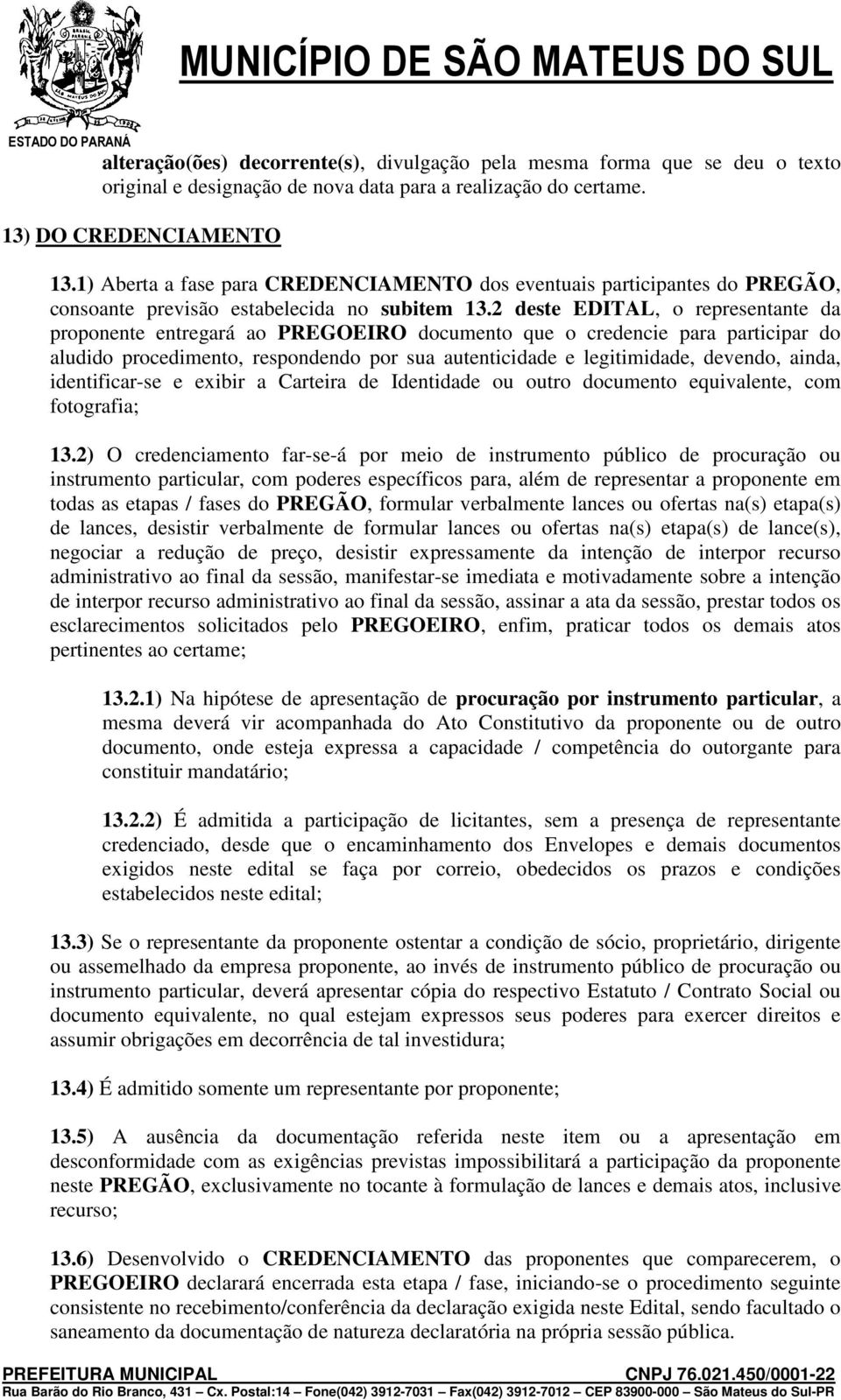 MUNICÍPIO DE SÃO MATEUS DO SUL
ESTADO DO PARANÁ

alteração(ões) decorrente(s), divulgação pela mesma forma que se deu o texto original e designação de nova data para a realização do certame.

13) DO CREDENCIAMENTO

13.1) Aberta a fase para CREDENCIAMENTO dos eventuais participantes do PREGÃO, consoante previsão estabelecida no subitem 13.2 deste EDITAL, o representante da proponente entregará ao PREGOEIRO documento que o credencie para participar do aludido procedimento, respondendo por sua autenticidade e legitimidade, devendo, ainda, identificar-se e exibir a Carteira de Identidade ou outro documento equivalente, com fotografia;

13.2) O credenciamento far-se-á por meio de instrumento público de procuração ou instrumento particular, com poderes específicos para, além de representar a proponente em todas as etapas / fases do PREGÃO, formular verbalmente lances ou ofertas na(s) etapa(s) de lances, desistir verbalmente de formular lances ou ofertas na(s) etapa(s) de lance(s), negociar a redução de preço, desistir expressamente da intenção de interpor recurso administrativo ao final da sessão, manifestar-se imediata e motivadamente sobre a intenção de interpor recurso administrativo ao final da sessão, assinar a ata da sessão, prestar todos os esclarecimentos solicitados pelo PREGOEIRO, enfim, praticar todos os demais atos pertinentes ao certame;

13.2.1) Na hipótese de apresentação de procuração por instrumento particular, a mesma deverá vir acompanhada do Ato Constitutivo da proponente ou de outro documento, onde esteja expressa a capacidade / competência do outorgante para constituir mandatário;

13.2.2) É admitida a participação de licitantes, sem a presença de representante credenciado, desde que o encaminhamento dos Envelopes e demais documentos exigidos neste edital se faça por correio, obedecidos os prazos e condições estabelecidos neste edital;

13.3) Se o representante da proponente ostentar a condição de sócio, proprietário, dirigente ou assemelhado da empresa proponente, ao invés de instrumento público de procuração ou instrumento particular, deverá apresentar cópia do respectivo Estatuto / Contrato Social ou documento equivalente, no qual estejam expressos seus poderes para exercer direitos e assumir obrigações em decorrência de tal investidura;

13.4) É admitido somente um representante por proponente;

13.5) A ausência da documentação referida neste item ou a apresentação em desconformidade com as exigências previstas impossibilitará a participação da proponente neste PREGÃO, exclusivamente no tocante à formulação de lances e demais atos, inclusive recurso;

13.6) Desenvolvido o CREDENCIAMENTO das proponentes que comparecerem, o PREGOEIRO declarará encerrada esta etapa / fase, iniciando-se o procedimento seguinte consistente no recebimento/conferência da declaração exigida neste Edital, sendo facultado o saneamento da documentação de natureza declaratória na própria sessão pública.

PREFEITURA MUNICIPAL CNPJ 76.021.450/0001-22
Rua Barão do Rio Branco, 431 – Cx. Postal:14 – Fone(042) 3912-7031 – Fax(042) 3912-7012 – CEP 83900-000 – São Mateus do Sul-PR